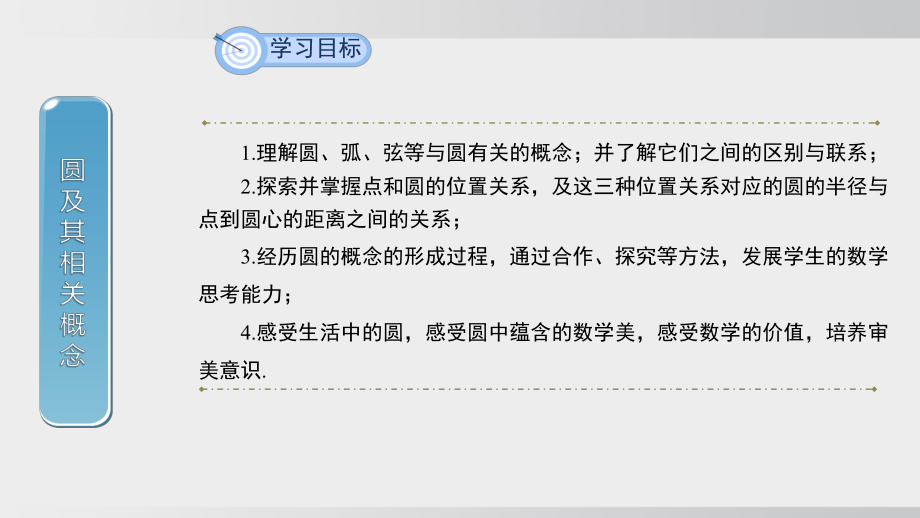 学习目标

圆及其相关概念

1.理解圆、弧、弦等与圆有关的概念；并了解它们之间的区别与联系；

2.探索并掌握点和圆的位置关系，及这三种位置关系对应的圆的半径与点到圆心的距离之间的关系；

3.经历圆的概念的形成过程，通过合作、探究等方法，发展学生的数学思考能力；

4.感受生活中的圆，感受圆中蕴含的数学美，感受数学的价值，培养审美意识.